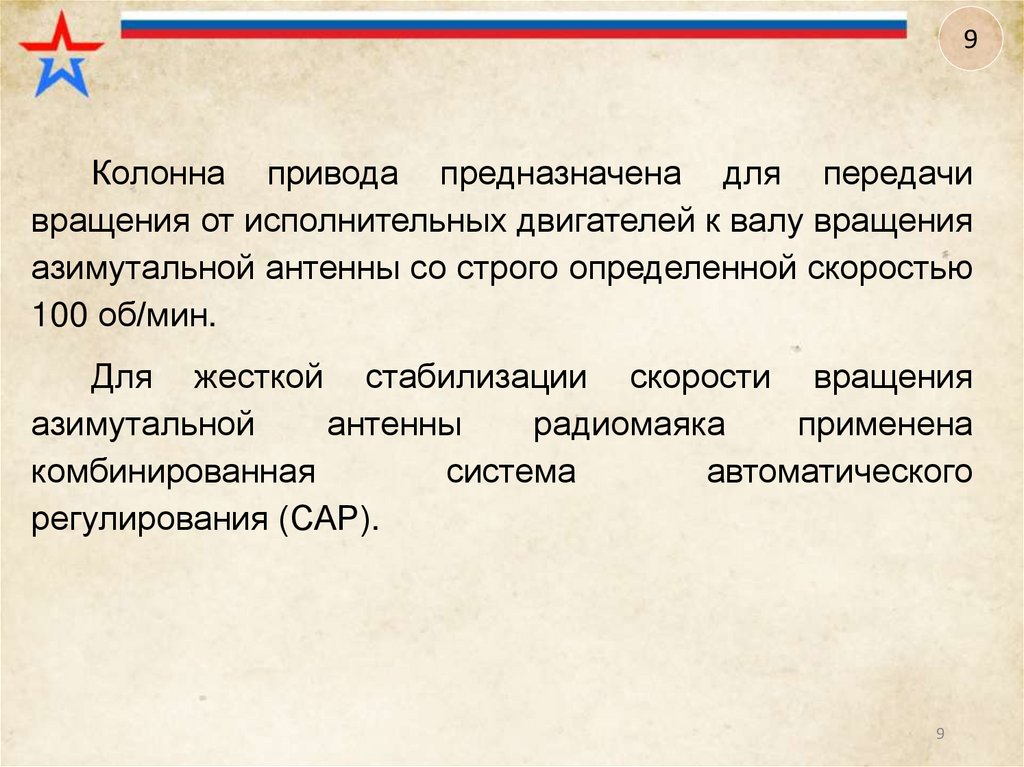 9

Колонна привода предназначена для передачи вращения от исполнительных двигателей к валу вращения азимутальной антенны со строго определенной скоростью 100 об/мин.

Для жесткой стабилизации скорости вращения азимутальной антенны радиомаяка применена комбинированная система автоматического регулирования (САР).

9